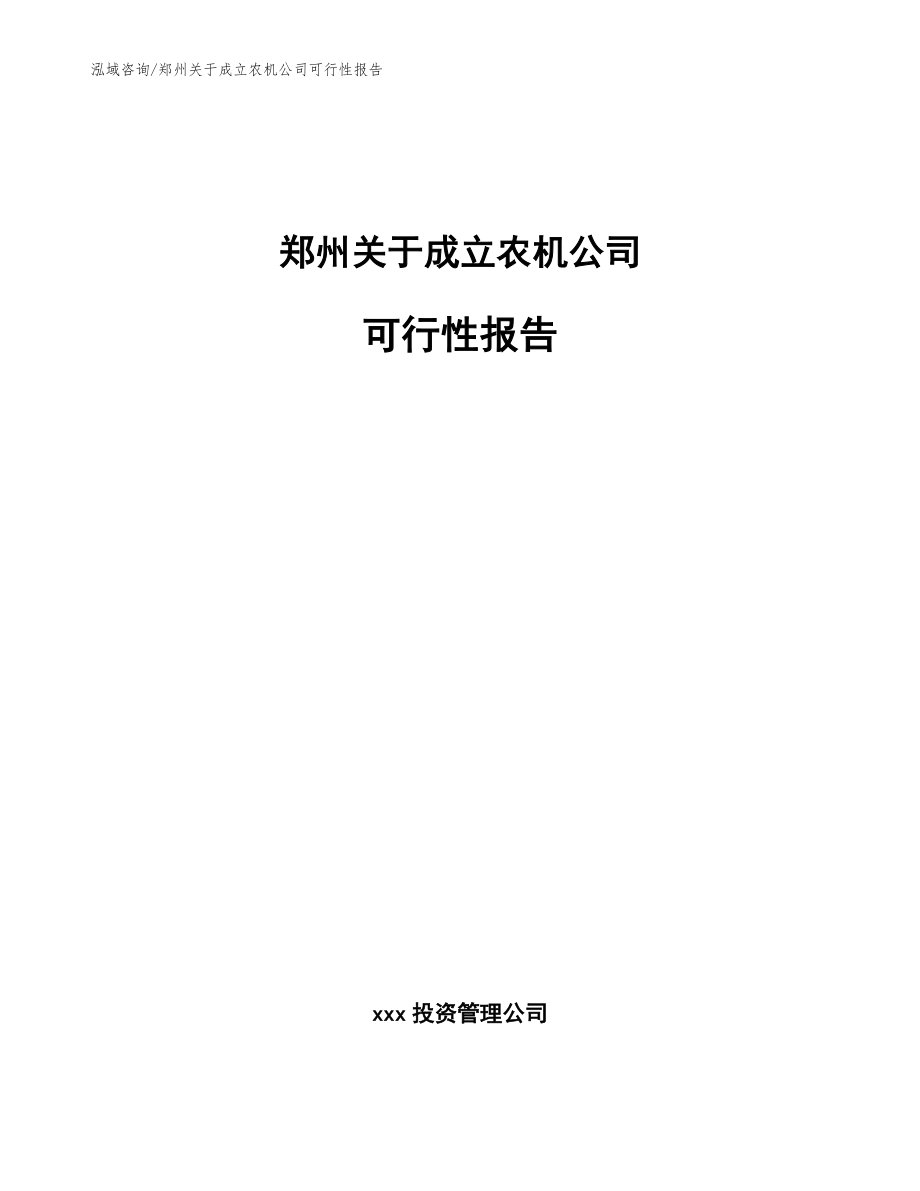 泓域咨询/郑州关于成立农机公司可行性报告

郑州关于成立农机公司

可行性报告

xxx 投资管理公司